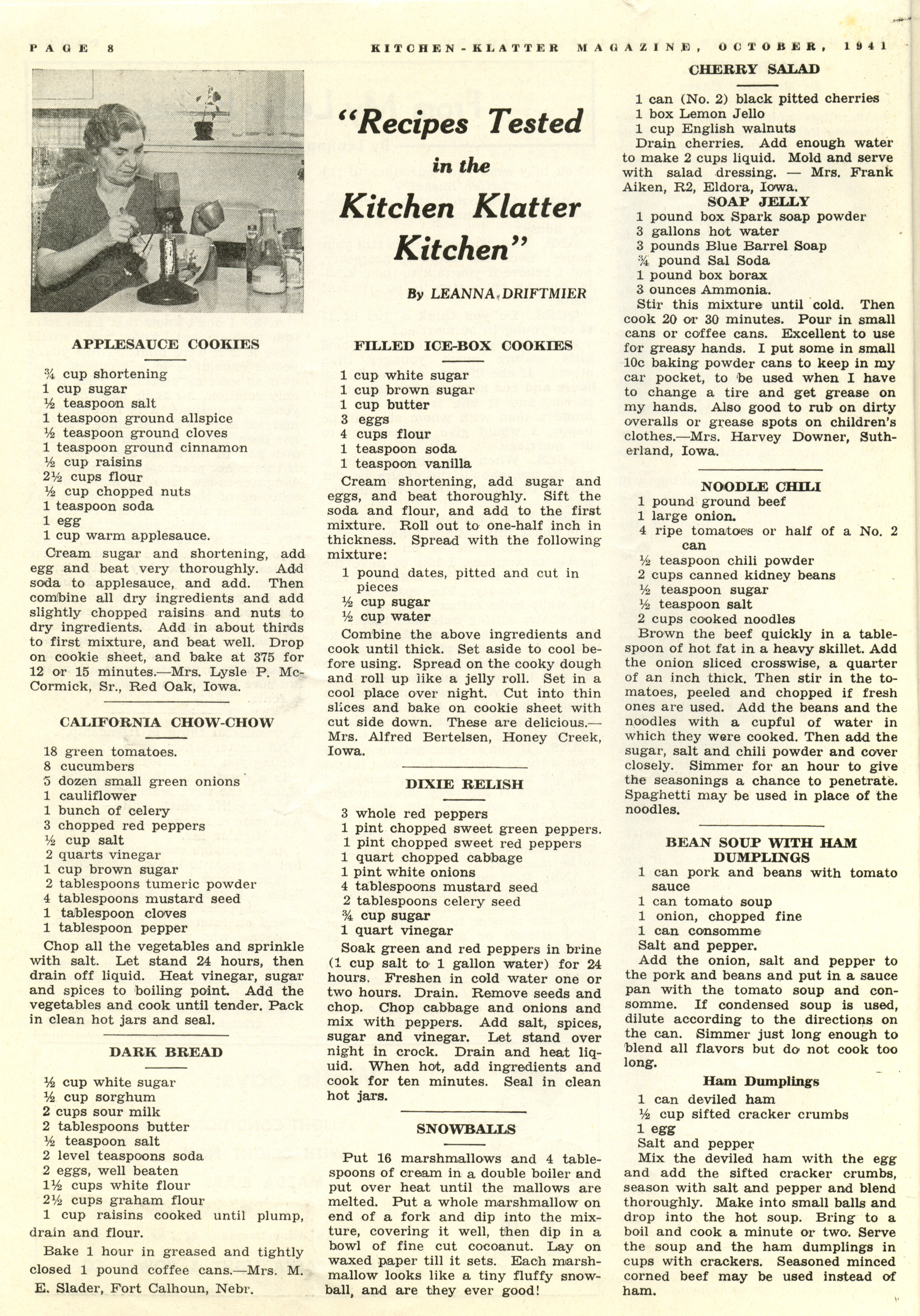 PAGE 8

KITCHEN-KLATTER MAGAZINE, OCTOBER, 1941

"Recipes Tested in the Kitchen Klatter Kitchen"

By LEANNA DRIFTMIER

APPLESAUCE COOKIES

¾ cup shortening
1 cup sugar
½ teaspoon salt
1 teaspoon ground allspice
½ teaspoon ground cloves
1 teaspoon ground cinnamon
½ cup raisins
2½ cups flour
½ cup chopped nuts
1 teaspoon soda
1 egg
1 cup warm applesauce.

Cream sugar and shortening, add egg and beat very thoroughly. Add soda to applesauce, and add. Then combine all dry ingredients and add slightly chopped raisins and nuts to dry ingredients. Add in about thirds to first mixture, and beat well. Drop on cookie sheet, and bake at 375 for 12 or 15 minutes.—Mrs. Lysle P. McCormick, Sr., Red Oak, Iowa.

CALIFORNIA CHOW-CHOW

18 green tomatoes.
8 cucumbers
5 dozen small green onions
1 cauliflower
1 bunch of celery
3 chopped red peppers
½ cup salt
2 quarts vinegar
1 cup brown sugar
2 tablespoons tumeric powder
4 tablespoons mustard seed
1 tablespoon cloves
1 tablespoon pepper

Chop all the vegetables and sprinkle with salt. Let stand 24 hours, then drain off liquid. Heat vinegar, sugar and spices to boiling point. Add the vegetables and cook until tender. Pack in clean hot jars and seal.

DARK BREAD

½ cup white sugar
½ cup sorghum
2 cups sour milk
2 tablespoons butter
½ teaspoon salt
2 level teaspoons soda
2 eggs, well beaten
1½ cups white flour
2½ cups graham flour
1 cup raisins cooked until plump, drain and flour.

Bake 1 hour in greased and tightly closed 1 pound coffee cans.—Mrs. M. E. Slader, Fort Calhoun, Nebr.

FILLED ICE-BOX COOKIES

1 cup white sugar
1 cup brown sugar
1 cup butter
3 eggs
4 cups flour
1 teaspoon soda
1 teaspoon vanilla

Cream shortening, add sugar and eggs, and beat thoroughly. Sift the soda and flour, and add to the first mixture. Roll out to one-half inch in thickness. Spread with the following mixture:

1 pound dates, pitted and cut in pieces
½ cup sugar
½ cup water

Combine the above ingredients and cook until thick. Set aside to cool before using. Spread on the cooky dough and roll up like a jelly roll. Set in a cool place over night. Cut into thin slices and bake on cookie sheet with cut side down. These are delicious.—Mrs. Alfred Bertelsen, Honey Creek, Iowa.

DIXIE RELISH

3 whole red peppers
1 pint chopped sweet green peppers.
1 pint chopped sweet red peppers
1 quart chopped cabbage
1 pint white onions
4 tablespoons mustard seed
2 tablespoons celery seed
¾ cup sugar
1 quart vinegar

Soak green and red peppers in brine (1 cup salt to 1 gallon water) for 24 hours. Freshen in cold water one or two hours. Drain. Remove seeds and chop. Chop cabbage and onions and mix with peppers. Add salt, spices, sugar and vinegar. Let stand over night in crock. Drain and heat liquid. When hot, add ingredients and cook for ten minutes. Seal in clean hot jars.

SNOWBALLS

Put 16 marshmallows and 4 tablespoons of cream in a double boiler and put over heat until the mallows are melted. Put a whole marshmallow on end of a fork and dip into the mixture, covering it well, then dip in a bowl of fine cut cocoanut. Lay on waxed paper till it sets. Each marshmallow looks like a tiny fluffy snowball, and are they ever good!

CHERRY SALAD

1 can (No. 2) black pitted cherries
1 box Lemon Jello
1 cup English walnuts
Drain cherries. Add enough water to make 2 cups liquid. Mold and serve with salad dressing. — Mrs. Frank Aiken, R2, Eldora, Iowa.

SOAP JELLY

1 pound box Spark soap powder
3 gallons hot water
3 pounds Blue Barrel Soap
¾ pound Sal Soda
1 pound box borax
3 ounces Ammonia.

Stir this mixture until cold. Then cook 20 or 30 minutes. Pour in small cans or coffee cans. Excellent to use for greasy hands. I put some in small 10c baking powder cans to keep in my car pocket, to be used when I have to change a tire and get grease on my hands. Also good to rub on dirty overalls or grease spots on children's clothes.—Mrs. Harvey Downer, Sutherland, Iowa.

NOODLE CHILI

1 pound ground beef
1 large onion.
4 ripe tomatoes or half of a No. 2 can
½ teaspoon chili powder
2 cups canned kidney beans
½ teaspoon sugar
½ teaspoon salt
2 cups cooked noodles

Brown the beef quickly in a tablespoon of hot fat in a heavy skillet. Add the onion sliced crosswise, a quarter of an inch thick. Then stir in the tomatoes, peeled and chopped if fresh ones are used. Add the beans and the noodles with a cupful of water in which they were cooked. Then add the sugar, salt and chili powder and cover closely. Simmer for an hour to give the seasonings a chance to penetrate. Spaghetti may be used in place of the noodles.

BEAN SOUP WITH HAM DUMPLINGS

1 can pork and beans with tomato sauce
1 can tomato soup
1 onion, chopped fine
1 can consomme
Salt and pepper.

Add the onion, salt and pepper to the pork and beans and put in a sauce pan with the tomato soup and consomme. If condensed soup is used, dilute according to the directions on the can. Simmer just long enough to blend all flavors but do not cook too long.

Ham Dumplings

1 can deviled ham
½ cup sifted cracker crumbs
1 egg
Salt and pepper

Mix the deviled ham with the egg and add the sifted cracker crumbs, season with salt and pepper and blend thoroughly. Make into small balls and drop into the hot soup. Bring to a boil and cook a minute or two. Serve the soup and the ham dumplings in cups with crackers. Seasoned minced corned beef may be used instead of ham.